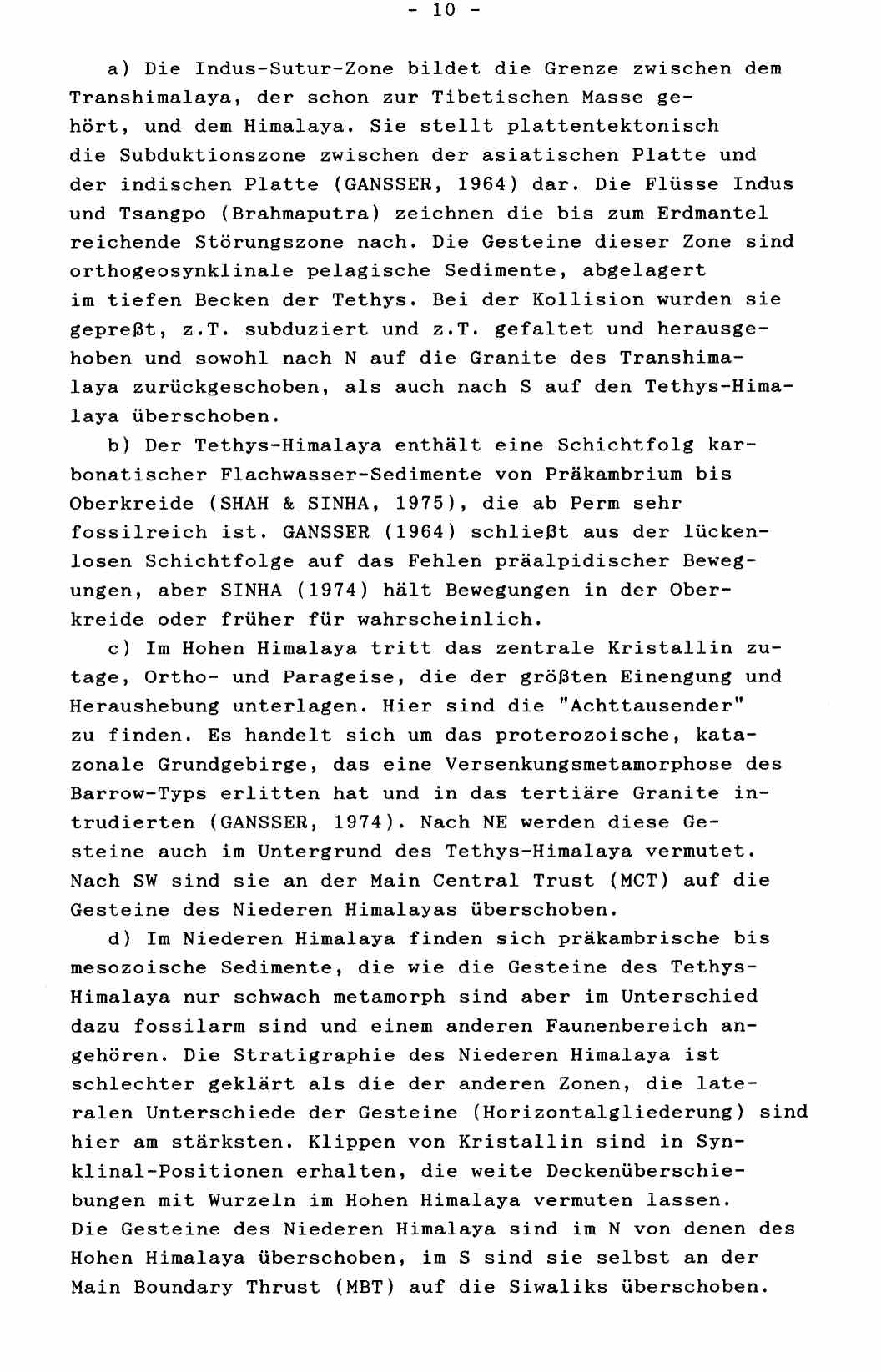 - 10 -

a) Die Indus-Sutur-Zone bildet die Grenze zwischen dem Transhimalaya, der schon zur Tibetischen Masse gehört, und dem Himalaya. Sie stellt plattentektonisch die Subduktionszone zwischen der asiatischen Platte und der indischen Platte (GANSSER, 1964) dar. Die Flüsse Indus und Tsangpo (Brahmaputra) zeichnen die bis zum Erdmantel reichende Störungszone nach. Die Gesteine dieser Zone sind orthogeosynklinale pelagische Sedimente, abgelagert im tiefen Becken der Tethys. Bei der Kollision wurden sie gepreßt, z.T. subduziert und z.T. gefaltet und herausgehoben und sowohl nach N auf die Granite des Transhimalaya zurückgeschoben, als auch nach S auf den Tethys-Himalaya überschoben.

b) Der Tethys-Himalaya enthält eine Schichtfolg karbonatischer Flachwasser-Sedimente von Präkambrium bis Oberkreide (SHAH & SINHA, 1975), die ab Perm sehr fossilreich ist. GANSSER (1964) schließt aus der lückenlosen Schichtfolge auf das Fehlen präalpidischer Bewegungen, aber SINHA (1974) hält Bewegungen in der Oberkreide oder früher für wahrscheinlich.

c) Im Hohen Himalaya tritt das zentrale Kristallin zutage, Ortho- und Parageise, die der größten Einengung und Heraushebung unterlagen. Hier sind die "Achttausender" zu finden. Es handelt sich um das proterozoische, katazonale Grundgebirge, das eine Versenkungsmetamorphose des Barrow-Typs erlitten hat und in das tertiäre Granite intrudierten (GANSSER, 1974). Nach NE werden diese Gesteine auch im Untergrund des Tethys-Himalaya vermutet. Nach SW sind sie an der Main Central Trust (MCT) auf die Gesteine des Niederen Himalayas überschoben.

d) Im Niederen Himalaya finden sich präkambrische bis mesozoische Sedimente, die wie die Gesteine des Tethys-Himalaya nur schwach metamorph sind aber im Unterschied dazu fossilarm sind und einem anderen Faunenbereich angehören. Die Stratigraphie des Niederen Himalaya ist schlechter geklärt als die der anderen Zonen, die lateralen Unterschiede der Gesteine (Horizontalgliederung) sind hier am stärksten. Klippen von Kristallin sind in Synklinal-Positionen erhalten, die weite Deckenüberschiebungen mit Wurzeln im Hohen Himalaya vermuten lassen. Die Gesteine des Niederen Himalaya sind im N von denen des Hohen Himalaya überschoben, im S sind sie selbst an der Main Boundary Thrust (MBT) auf die Siwaliks überschoben.